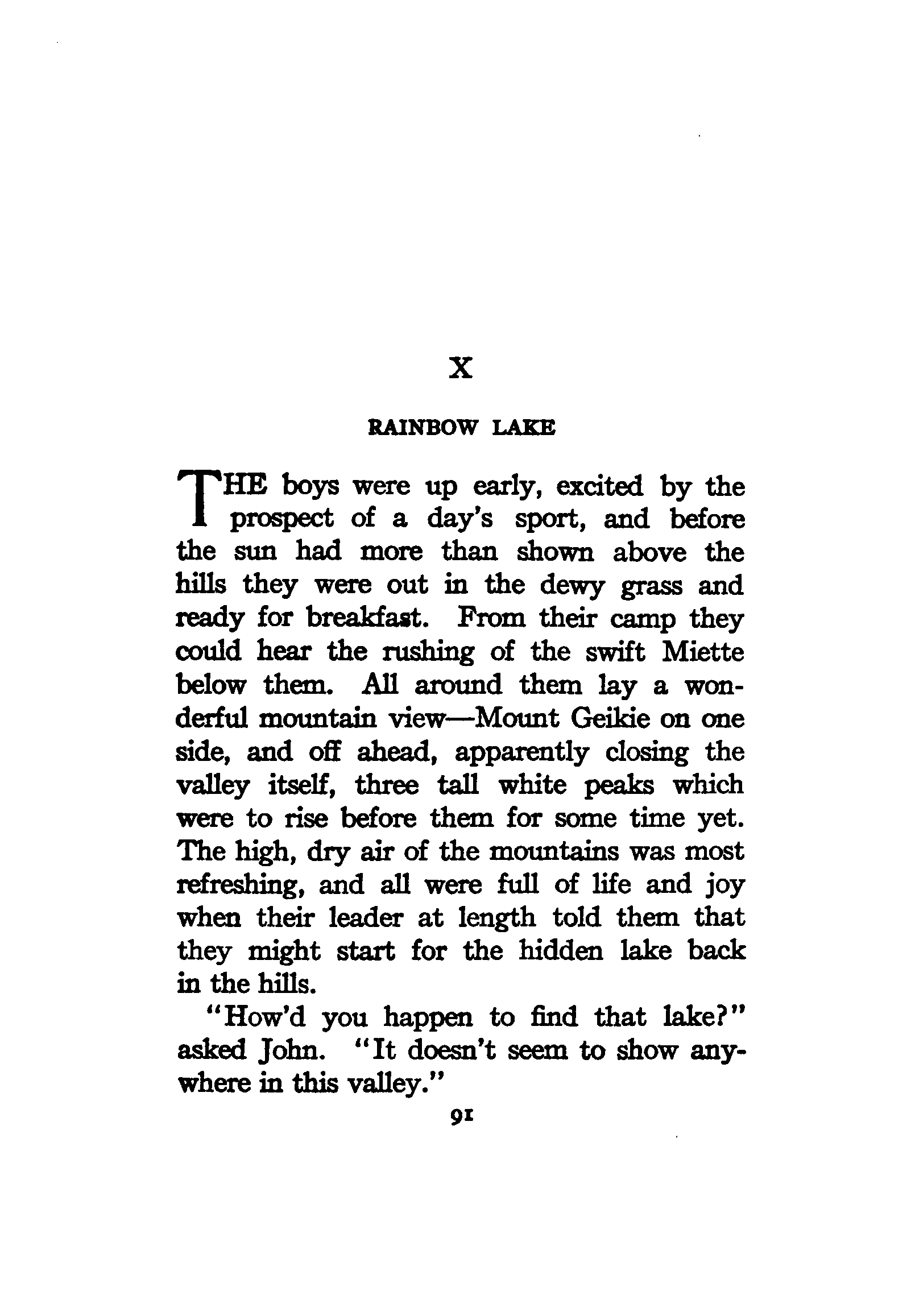 X

RAINBOW LAKE

THE boys were up early, excited by the prospect of a day's sport, and before the sun had more than shown above the hills they were out in the dewy grass and ready for breakfast. From their camp they could hear the rushing of the swift Miette below them. All around them lay a wonderful mountain view—Mount Geikie on one side, and off ahead, apparently closing the valley itself, three tall white peaks which were to rise before them for some time yet. The high, dry air of the mountains was most refreshing, and all were full of life and joy when their leader at length told them that they might start for the hidden lake back in the hills.

"How'd you happen to find that lake?" asked John. "It doesn't seem to show anywhere in this valley."

91